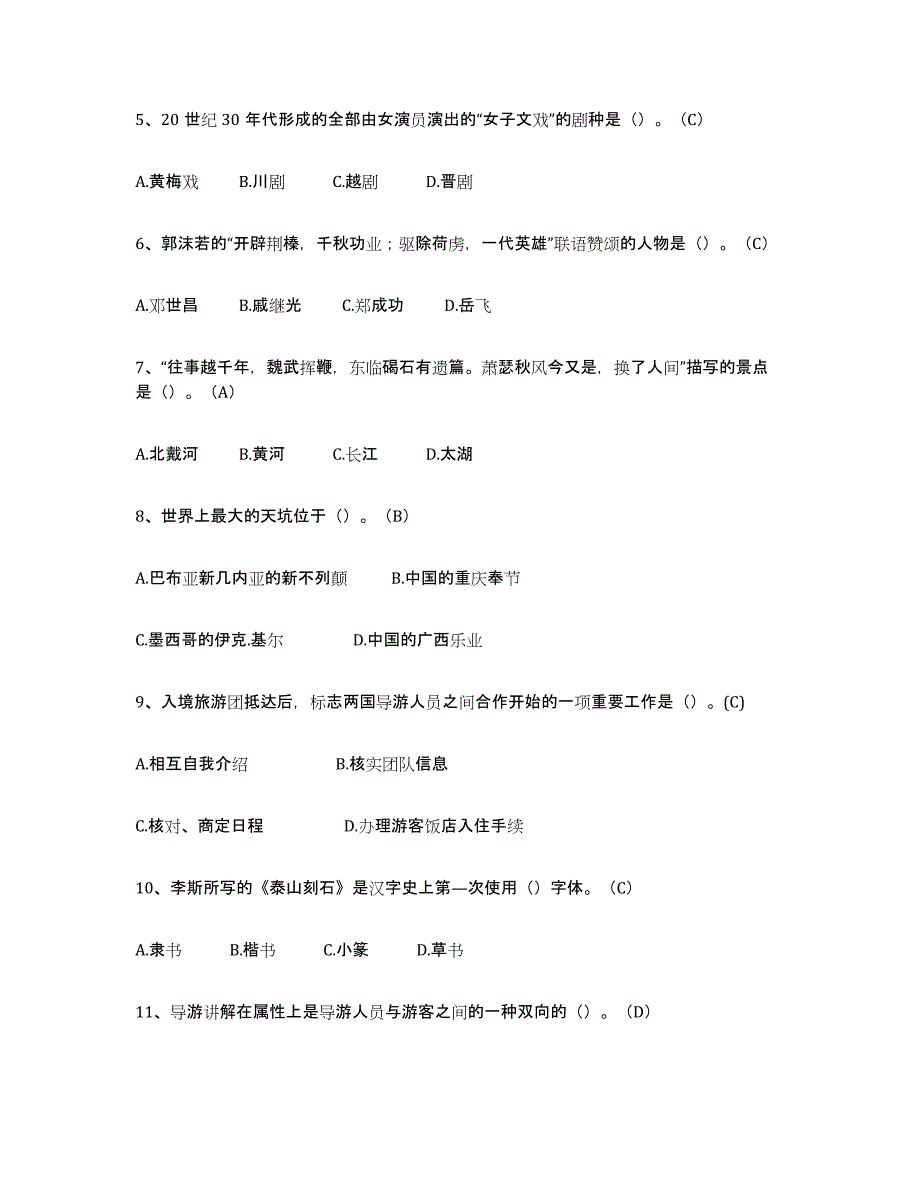 5、20 世纪 30 年代形成的全部由女演员演出的“女子文戏”的剧种是（）。（C）

A.黄梅戏　　B.川剧　　C.越剧　　D.晋剧

6、郭沫若的“开辟荆榛，千秋功业；驱除荷虏，一代英雄”联语赞颂的人物是（）。（C）

A.邓世昌　　B.戚继光　　C.郑成功　　D.岳飞

7、“往事越千年，魏武挥鞭，东临碣石有遗篇。萧瑟秋风今又是，换了人间”描写的景点是（）。（A）

A.北戴河　　B.黄河　　C.长江　　D.太湖

8、世界上最大的天坑位于（）。（B）

A.巴布亚新几内亚的新不列颠　　B.中国的重庆奉节

C.墨西哥的伊克.基尔　　D.中国的广西乐业

9、入境旅游团抵达后，标志两国导游人员之间合作开始的一项重要工作是（）。(C)

A.相互自我介绍　　B.核实团队信息

C.核对、商定日程　　D.办理游客饭店入住手续

10、李斯所写的《泰山刻石》是汉字史上第一次使用（）字体。（C）

A.隶书　　B.楷书　　C.小篆　　D.草书

11、导游讲解在属性上是导游人员与游客之间的一种双向的（）。（D）